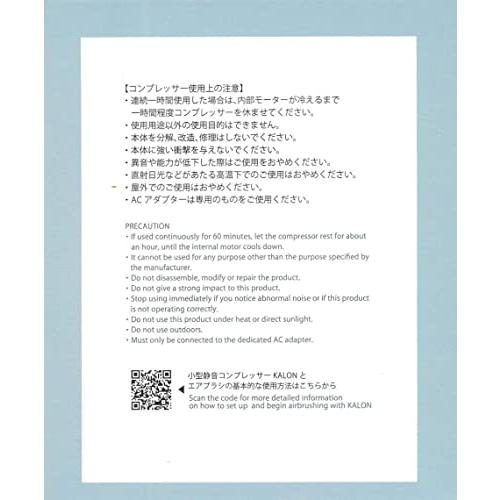 【コンプレッサー使用上の注意】
・連続一時間使用した場合は、内部モーターが冷えるまで一時間程度コンプレッサーを休ませてください。
・使用用途以外の使用目的はできません。
・本体を分解、改造、修理はしないでください。
・本体に強い衝撃を与えないでください。
・異音や能力が低下した際はご使用をおやめください。
・直射日光などがあたる高温下でのご使用はおやめください。
・屋外でのご使用はおやめください。
・AC アダプターは専用のものをご使用ください。

PRECAUTION
・If used continuously for 60 minutes, let the compressor rest for about an hour, until the internal motor cools down.
・It cannot be used for any purpose other than the purpose specified by the manufacturer.
・Do not disassemble, modify or repair the product.
・Do not give a strong impact to this product.
・Stop using immediately if you notice abnormal noise or if this product is not operating correctly.
・Do not use this product under heat or direct sunlight.
・Do not use outdoors.
・Must only be connected to the dedicated AC adapter.

小型静音コンプレッサー KALON と
エアブラシの基本的な使用方法はこちらから
Scan the code for more detailed information on how to set up and begin airbrushing with KALON